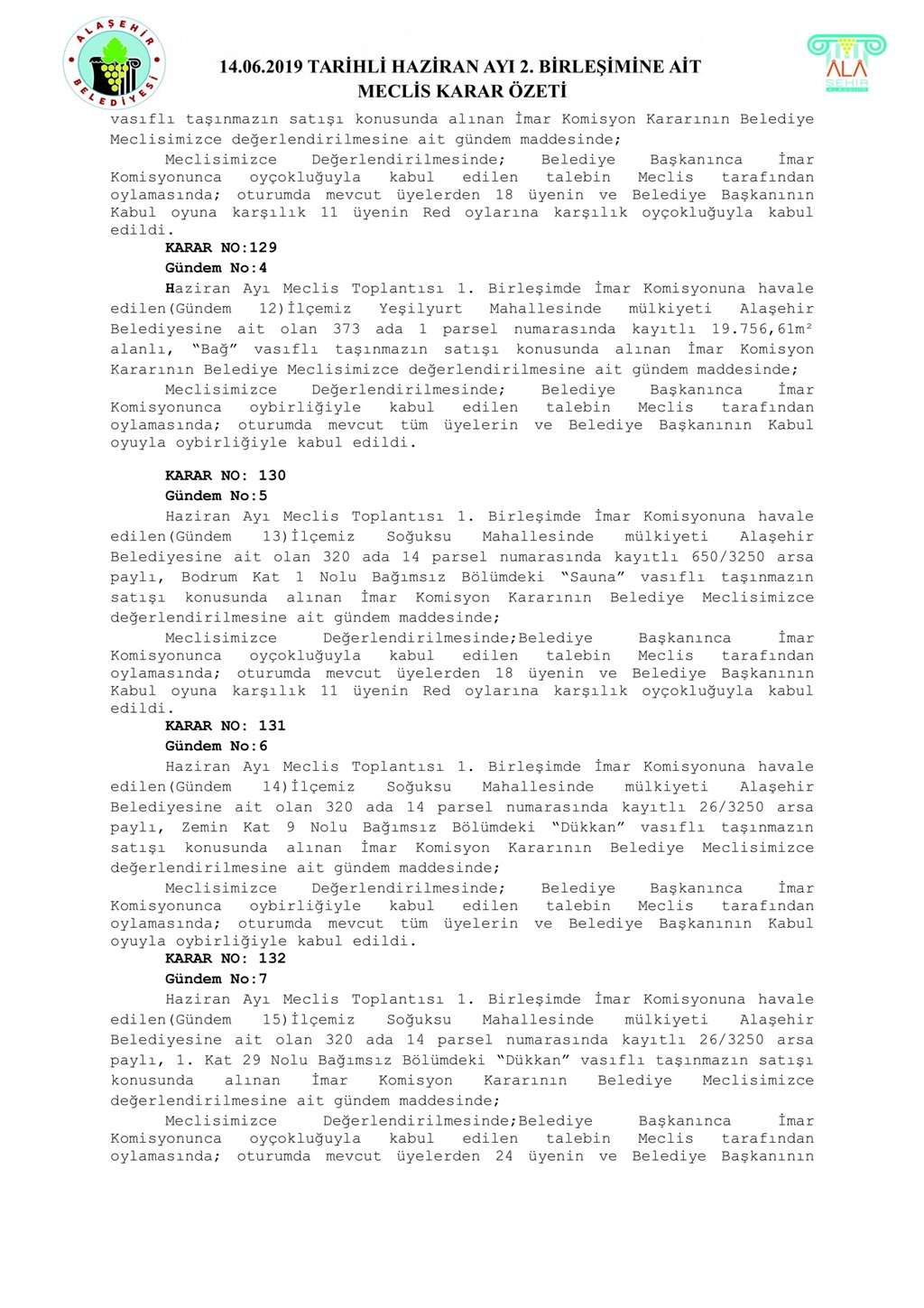 ALAŞEHİR BELEDİYESİ

14.06.2019 TARİHLİ HAZİRAN AYI 2. BİRLEŞİMİNE AİT MECLİS KARAR ÖZETİ

ALA ŞEHİR

vasıflı taşınmazın satışı konusunda alınan İmar Komisyon Kararının Belediye Meclisimizce değerlendirilmesine ait gündem maddesinde;

Meclisimizce Değerlendirilmesinde; Belediye Başkanınca İmar Komisyonunca oyçokluğuyla kabul edilen talebin Meclis tarafından oylamasında; oturumda mevcut üyelerden 18 üyenin ve Belediye Başkanının Kabul oyuna karşılık 11 üyenin Red oylarına karşılık oyçokluğuyla kabul edildi.

KARAR NO:129

Gündem No:4

Haziran Ayı Meclis Toplantısı 1. Birleşimde İmar Komisyonuna havale edilen(Gündem 12)İlçemiz Yeşilyurt Mahallesinde mülkiyeti Alaşehir Belediyesine ait olan 373 ada 1 parsel numarasında kayıtlı 19.756,61m² alanlı, "Bağ" vasıflı taşınmazın satışı konusunda alınan İmar Komisyon Kararının Belediye Meclisimizce değerlendirilmesine ait gündem maddesinde;

Meclisimizce Değerlendirilmesinde; Belediye Başkanınca İmar Komisyonunca oybirliğiyle kabul edilen talebin Meclis tarafından oylamasında; oturumda mevcut tüm üyelerin ve Belediye Başkanının Kabul oyuyla oybirliğiyle kabul edildi.

KARAR NO: 130

Gündem No:5

Haziran Ayı Meclis Toplantısı 1. Birleşimde İmar Komisyonuna havale edilen(Gündem 13)İlçemiz Soğuksu Mahallesinde mülkiyeti Alaşehir Belediyesine ait olan 320 ada 14 parsel numarasında kayıtlı 650/3250 arsa paylı, Bodrum Kat 1 Nolu Bağımsız Bölümdeki "Sauna" vasıflı taşınmazın satışı konusunda alınan İmar Komisyon Kararının Belediye Meclisimizce değerlendirilmesine ait gündem maddesinde;

Meclisimizce Değerlendirilmesinde;Belediye Başkanınca İmar Komisyonunca oyçokluğuyla kabul edilen talebin Meclis tarafından oylamasında; oturumda mevcut üyelerden 18 üyenin ve Belediye Başkanının Kabul oyuna karşılık 11 üyenin Red oylarına karşılık oyçokluğuyla kabul edildi.

KARAR NO: 131

Gündem No:6

Haziran Ayı Meclis Toplantısı 1. Birleşimde İmar Komisyonuna havale edilen(Gündem 14)İlçemiz Soğuksu Mahallesinde mülkiyeti Alaşehir Belediyesine ait olan 320 ada 14 parsel numarasında kayıtlı 26/3250 arsa paylı, Zemin Kat 9 Nolu Bağımsız Bölümdeki "Dükkan" vasıflı taşınmazın satışı konusunda alınan İmar Komisyon Kararının Belediye Meclisimizce değerlendirilmesine ait gündem maddesinde;

Meclisimizce Değerlendirilmesinde; Belediye Başkanınca İmar Komisyonunca oybirliğiyle kabul edilen talebin Meclis tarafından oylamasında; oturumda mevcut tüm üyelerin ve Belediye Başkanının Kabul oyuyla oybirliğiyle kabul edildi.

KARAR NO: 132

Gündem No:7

Haziran Ayı Meclis Toplantısı 1. Birleşimde İmar Komisyonuna havale edilen(Gündem 15)İlçemiz Soğuksu Mahallesinde mülkiyeti Alaşehir Belediyesine ait olan 320 ada 14 parsel numarasında kayıtlı 26/3250 arsa paylı, 1. Kat 29 Nolu Bağımsız Bölümdeki "Dükkan" vasıflı taşınmazın satışı konusunda alınan İmar Komisyon Kararının Belediye Meclisimizce değerlendirilmesine ait gündem maddesinde;

Meclisimizce Değerlendirilmesinde;Belediye Başkanınca İmar Komisyonunca oyçokluğuyla kabul edilen talebin Meclis tarafından oylamasında; oturumda mevcut üyelerden 24 üyenin ve Belediye Başkanının